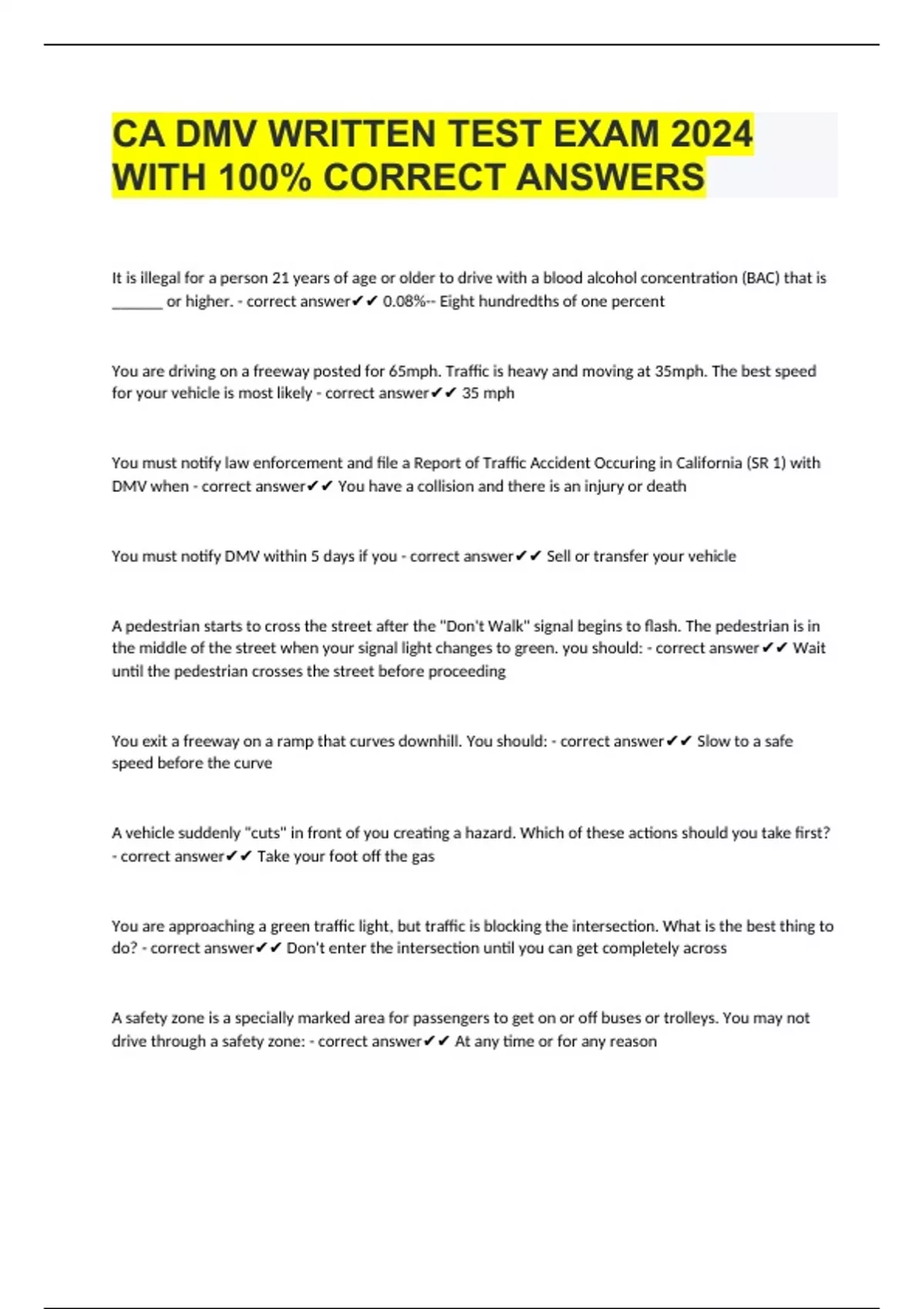 CA DMV WRITTEN TEST EXAM 2024 WITH 100% CORRECT ANSWERS

It is illegal for a person 21 years of age or older to drive with a blood alcohol concentration (BAC) that is ______ or higher. - correct answer✔✔ 0.08%-- Eight hundredths of one percent

You are driving on a freeway posted for 65mph. Traffic is heavy and moving at 35mph. The best speed for your vehicle is most likely - correct answer✔✔ 35 mph

You must notify law enforcement and file a Report of Traffic Accident Occuring in California (SR 1) with DMV when - correct answer✔✔ You have a collision and there is an injury or death

You must notify DMV within 5 days if you - correct answer✔✔ Sell or transfer your vehicle

A pedestrian starts to cross the street after the "Don't Walk" signal begins to flash. The pedestrian is in the middle of the street when your signal light changes to green. you should: - correct answer✔✔ Wait until the pedestrian crosses the street before proceeding

You exit a freeway on a ramp that curves downhill. You should: - correct answer✔✔ Slow to a safe speed before the curve

A vehicle suddenly "cuts" in front of you creating a hazard. Which of these actions should you take first? - correct answer✔✔ Take your foot off the gas

You are approaching a green traffic light, but traffic is blocking the intersection. What is the best thing to do? - correct answer✔✔ Don't enter the intersection until you can get completely across

A safety zone is a specially marked area for passengers to get on or off buses or trolleys. You may not drive through a safety zone: - correct answer✔✔ At any time or for any reason